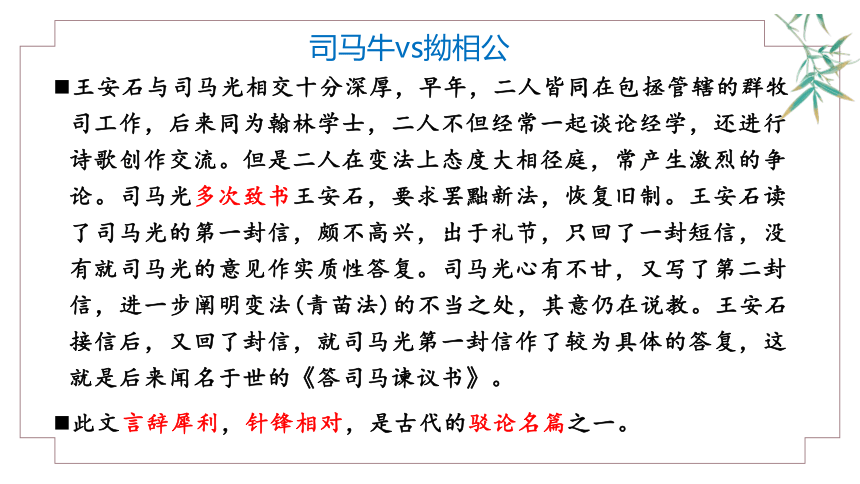 司马牛vs拗相公

■王安石与司马光相交十分深厚，早年，二人皆同在包拯管辖的群牧司工作，后来同为翰林学士，二人不但经常一起谈论经学，还进行诗歌创作交流。但是二人在变法上态度大相径庭，常产生激烈的争论。司马光多次致书王安石，要求罢黜新法，恢复旧制。王安石读了司马光的第一封信，颇不高兴，出于礼节，只回了一封短信，没有就司马光的意见作实质性答复。司马光心有不甘，又写了第二封信，进一步阐明变法(青苗法)的不当之处，其意仍在说教。王安石接信后，又回了封信，就司马光第一封信作了较为具体的答复，这就是后来闻名于世的《答司马谏议书》。

■此文言辞犀利，针锋相对，是古代的驳论名篇之一。